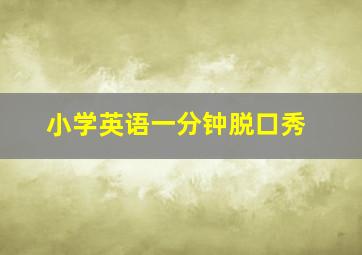 小学英语一分钟脱口秀